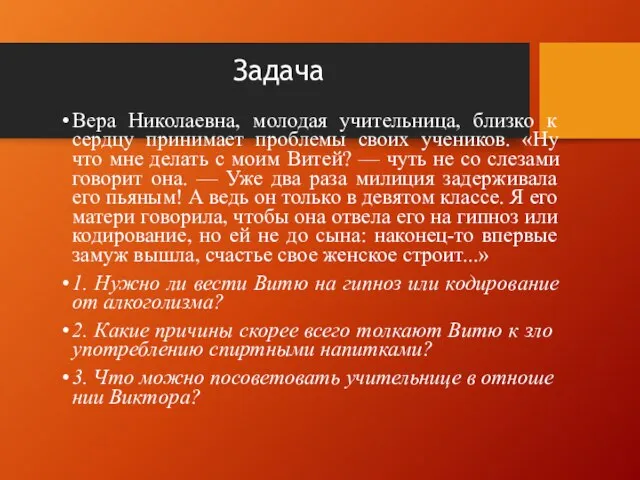 Задача

• Вера Николаевна, молодая учительница, близко к сердцу принимает проблемы своих учеников. «Ну что мне делать с моим Витей? — чуть не со слезами говорит она. — Уже два раза милиция задерживала его пьяным! А ведь он только в девятом классе. Я его матери говорила, чтобы она отвела его на гипноз или кодирование, но ей не до сына: наконец-то впервые замуж вышла, счастье свое женское строит...»

• 1. Нужно ли вести Витю на гипноз или кодирование от алкоголизма?

• 2. Какие причины скорее всего толкают Витю к зло употреблению спиртными напитками?

• 3. Что можно посоветовать учительнице в отноше нии Виктора?